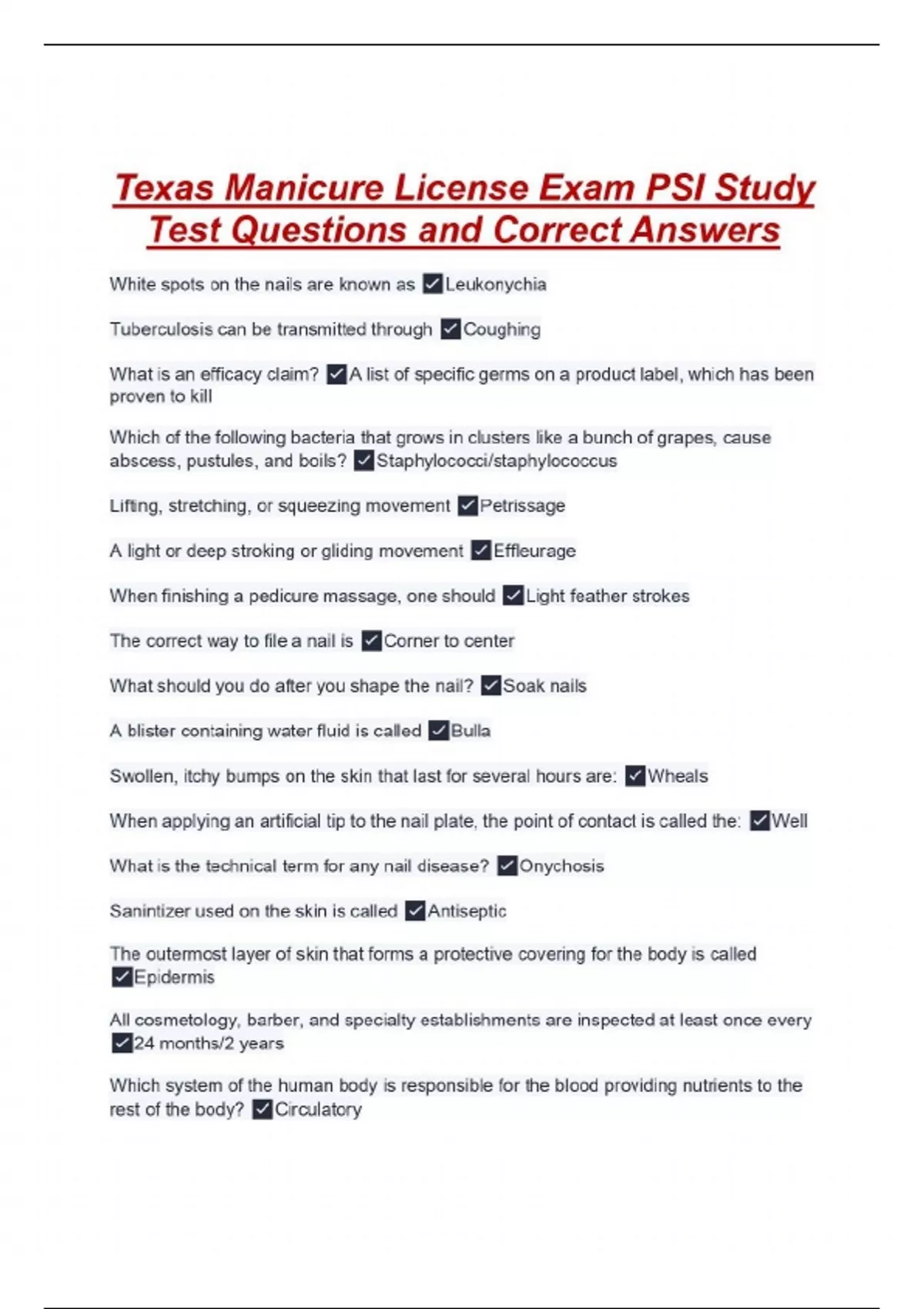 Texas Manicure License Exam PSI Study Test Questions and Correct Answers

White spots on the nails are known as ✓Leukonychia

Tuberculosis can be transmitted through ✓Coughing

What is an efficacy claim? ✓A list of specific germs on a product label, which has been proven to kill

Which of the following bacteria that grows in clusters like a bunch of grapes, cause abscess, pustules, and boils? ✓Staphylococci/staphylococcus

Lifting, stretching, or squeezing movement ✓Petrissage

A light or deep stroking or gliding movement ✓Effleurage

When finishing a pedicure massage, one should ✓Light feather strokes

The correct way to file a nail is ✓Corner to center

What should you do after you shape the nail? ✓Soak nails

A blister containing water fluid is called ✓Bulla

Swollen, itchy bumps on the skin that last for several hours are: ✓Wheals

When applying an artificial tip to the nail plate, the point of contact is called the: ✓Well

What is the technical term for any nail disease? ✓Onychosis

Sanintizer used on the skin is called ✓Antiseptic

The outermost layer of skin that forms a protective covering for the body is called ✓Epidermis

All cosmetology, barber, and specialty establishments are inspected at least once every ✓24 months/2 years

Which system of the human body is responsible for the blood providing nutrients to the rest of the body? ✓Circulatory